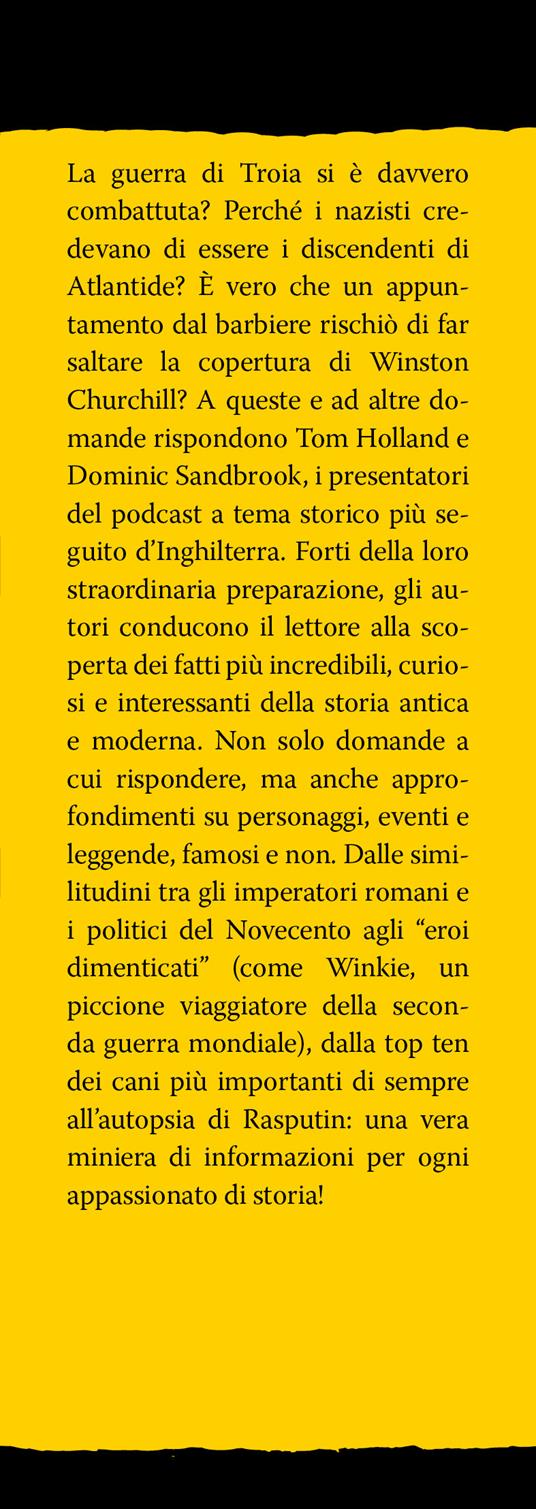 La guerra di Troia si è davvero combattuta? Perché i nazisti credevano di essere i discendenti di Atlantide? È vero che un appuntamento dal barbiere rischiò di far saltare la copertura di Winston Churchill? A queste e ad altre domande rispondono Tom Holland e Dominic Sandbrook, i presentatori del podcast a tema storico più seguito d'Inghilterra. Forti della loro straordinaria preparazione, gli autori conducono il lettore alla scoperta dei fatti più incredibili, curiosi e interessanti della storia antica e moderna. Non solo domande a cui rispondere, ma anche approfondimenti su personaggi, eventi e leggende, famosi e non. Dalle similitudini tra gli imperatori romani e i politici del Novecento agli "eroi dimenticati" (come Winkie, un piccione viaggiatore della seconda guerra mondiale), dalla top ten dei cani più importanti di sempre all'autopsia di Rasputin: una vera miniera di informazioni per ogni appassionato di storia!